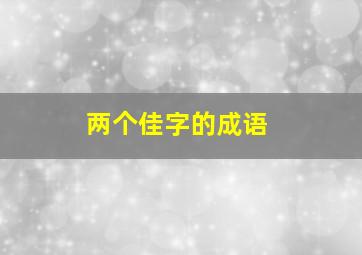 两个佳字的成语